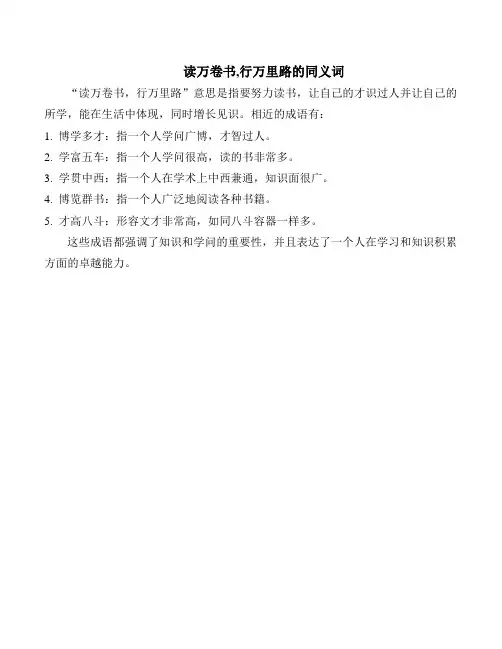 读万卷书,行万里路的同义词

“读万卷书，行万里路”意思是指要努力读书，让自己的才识过人并让自己的所学，能在生活中体现，同时增长见识。相近的成语有：

1. 博学多才：指一个人学问广博，才智过人。

2. 学富五车：指一个人学问很高，读的书非常多。

3. 学贯中西：指一个人在学术上中西兼通，知识面很广。

4. 博览群书：指一个人广泛地阅读各种书籍。

5. 才高八斗：形容文才非常高，如同八斗容器一样多。

这些成语都强调了知识和学问的重要性，并且表达了一个人在学习和知识积累方面的卓越能力。